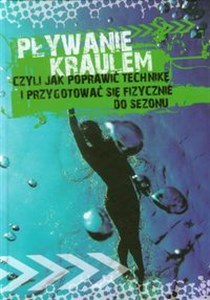 PŁYWANIE KRAULEM

CZYLI JAK POPRAWIĆ TECHNIKĘ I PRZYGOTOWAĆ SIĘ FIZYCZNIE DO SEZONU